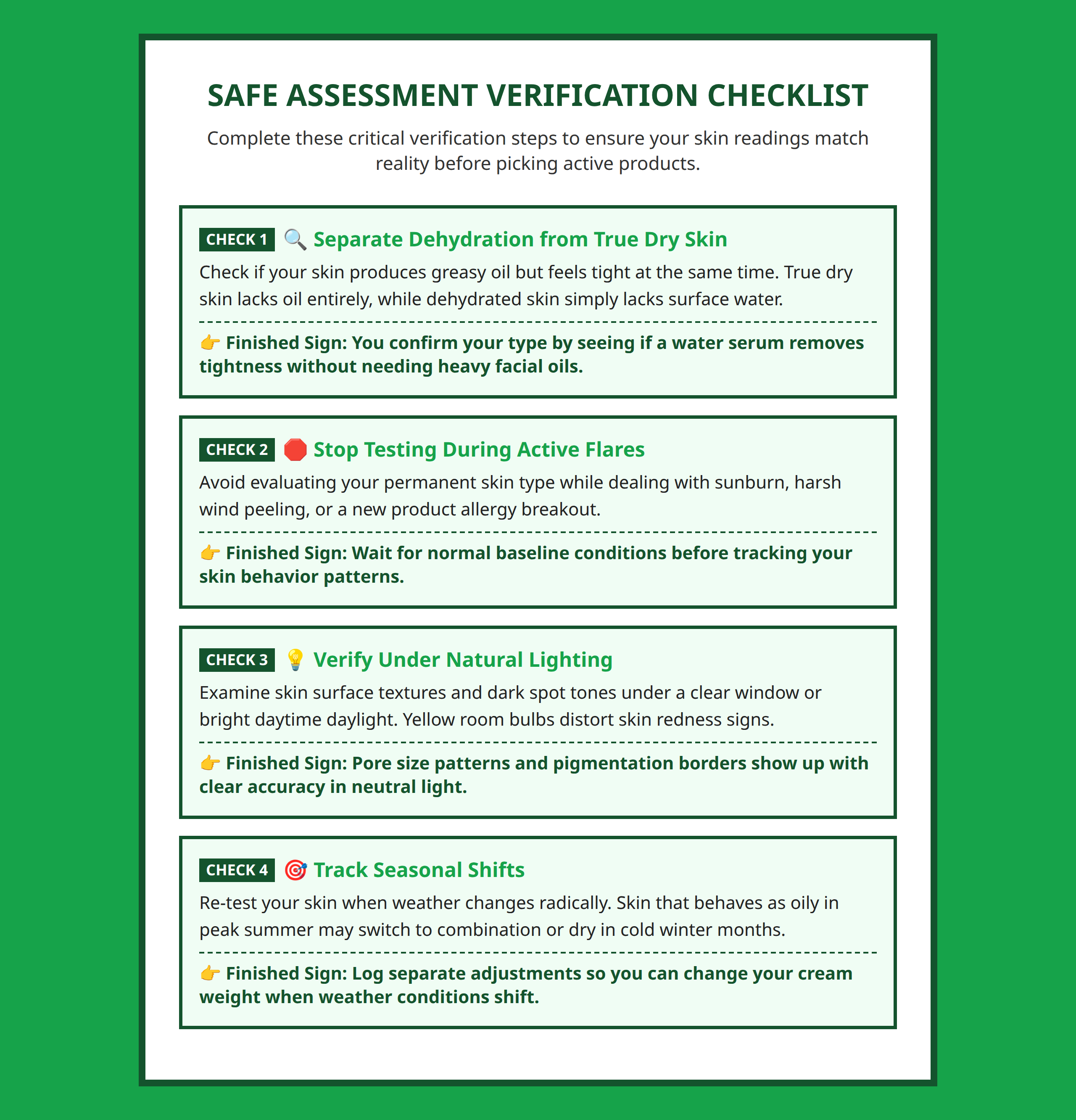 SAFE ASSESSMENT VERIFICATION CHECKLIST

Complete these critical verification steps to ensure your skin readings match reality before picking active products.

CHECK 1 🔍 Separate Dehydration from True Dry Skin

Check if your skin produces greasy oil but feels tight at the same time. True dry skin lacks oil entirely, while dehydrated skin simply lacks surface water.

👉 Finished Sign: You confirm your type by seeing if a water serum removes tightness without needing heavy facial oils.

CHECK 2 🛑 Stop Testing During Active Flares

Avoid evaluating your permanent skin type while dealing with sunburn, harsh wind peeling, or a new product allergy breakout.

👉 Finished Sign: Wait for normal baseline conditions before tracking your skin behavior patterns.

CHECK 3 💡 Verify Under Natural Lighting

Examine skin surface textures and dark spot tones under a clear window or bright daytime daylight. Yellow room bulbs distort skin redness signs.

👉 Finished Sign: Pore size patterns and pigmentation borders show up with clear accuracy in neutral light.

CHECK 4 🎯 Track Seasonal Shifts

Re-test your skin when weather changes radically. Skin that behaves as oily in peak summer may switch to combination or dry in cold winter months.

👉 Finished Sign: Log separate adjustments so you can change your cream weight when weather conditions shift.